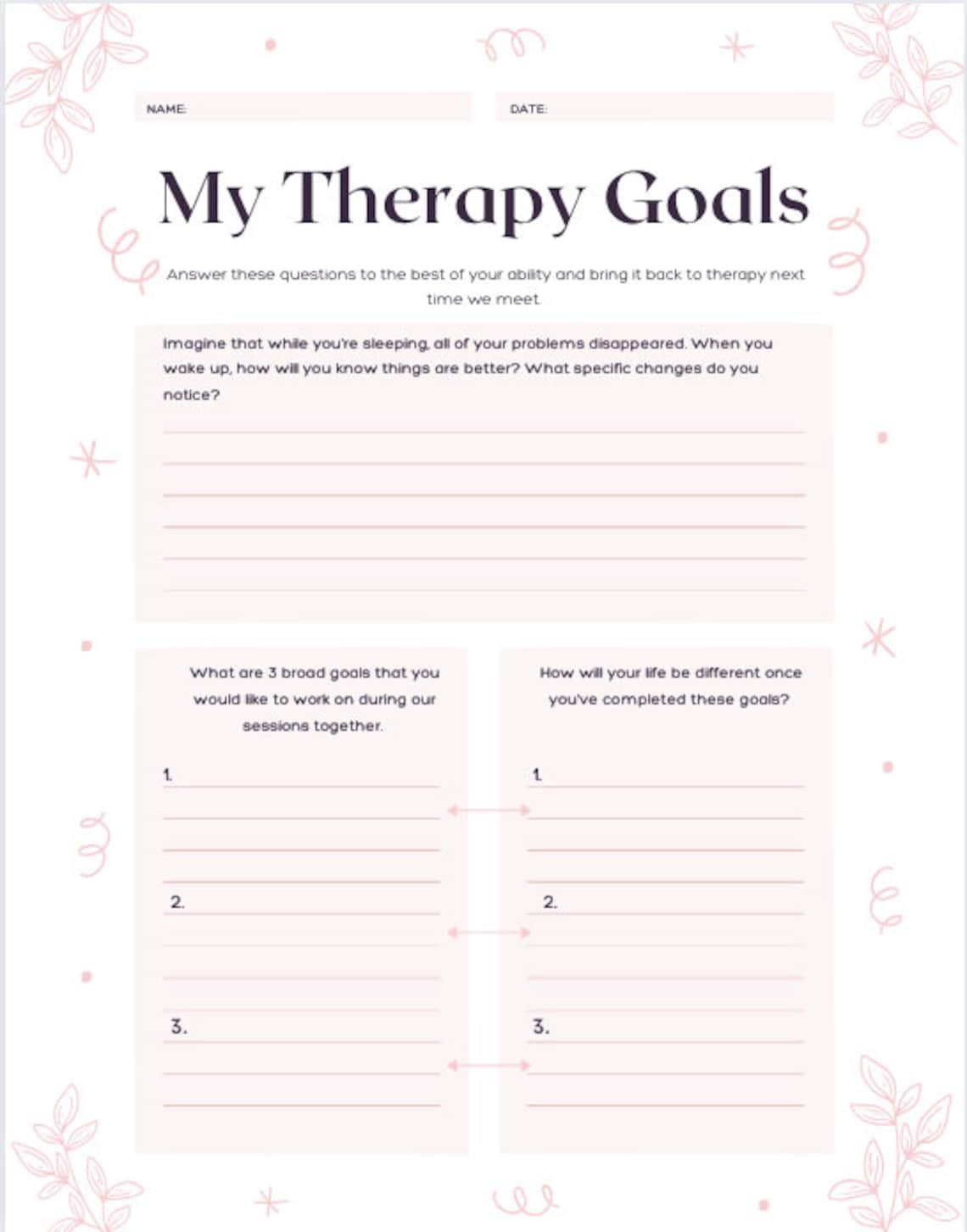 NAME:

DATE:

My Therapy Goals

Answer these questions to the best of your ability and bring it back to therapy next time we meet.

Imagine that while you're sleeping, all of your problems disappeared. When you wake up, how will you know things are better? What specific changes do you notice?

What are 3 broad goals that you would like to work on during our sessions together.

1.

2.

3.

How will your life be different once you've completed these goals?

1.

2.

3.